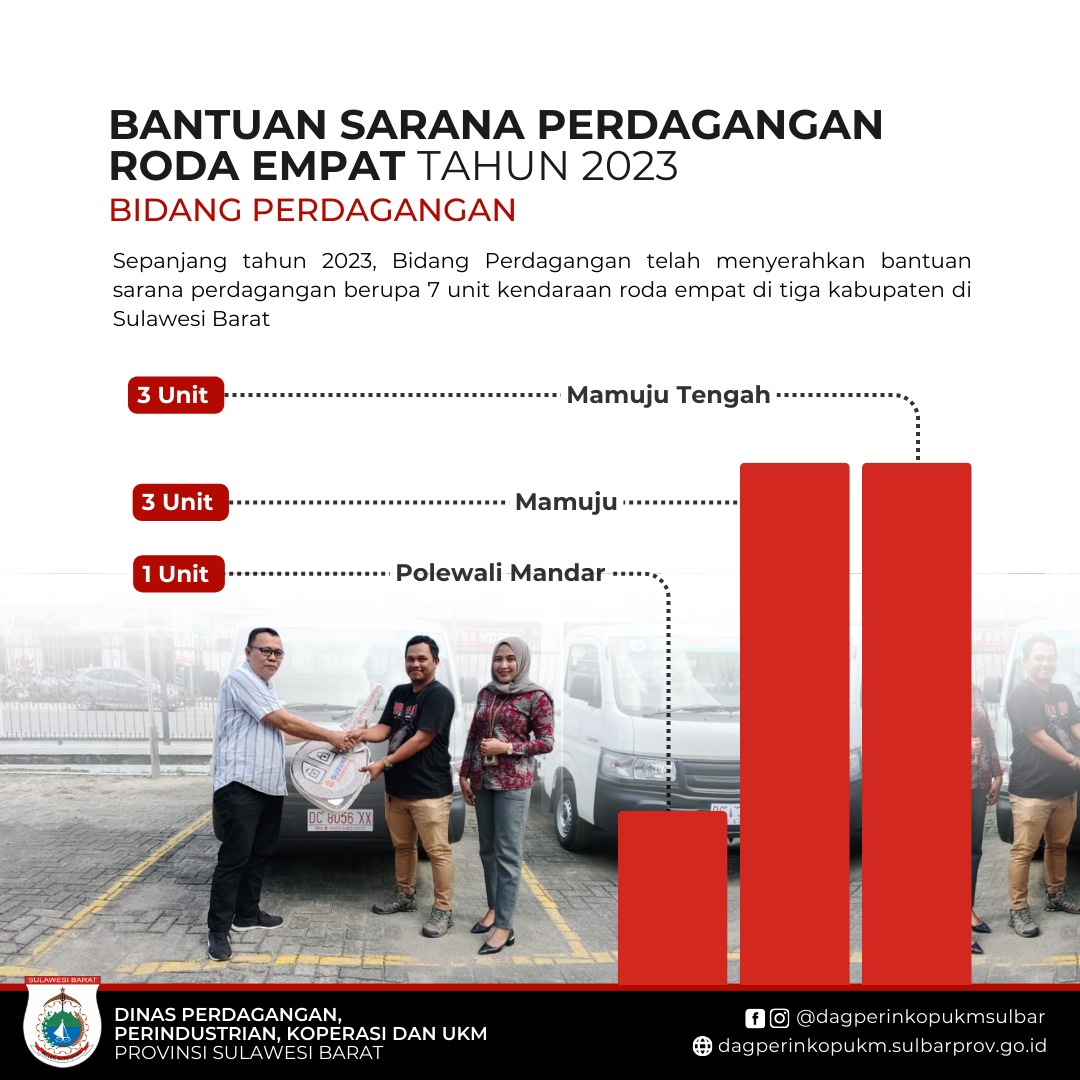 BANTUAN SARANA PERDAGANGAN RODA EMPAT TAHUN 2023

BIDANG PERDAGANGAN

Sepanjang tahun 2023, Bidang Perdagangan telah menyerahkan bantuan sarana perdagangan berupa 7 unit kendaraan roda empat di tiga kabupaten di Sulawesi Barat

3 Unit Mamuju Tengah

3 Unit Mamuju

1 Unit Polewali Mandar

DC 8056 XX

SULAWESI BARAT

DINAS PERDAGANGAN, PERINDUSTRIAN, KOPERASI DAN UKM
PROVINSI SULAWESI BARAT

@dagperinkopukmsulbar

dagperinkopukm.sulbarprov.go.id